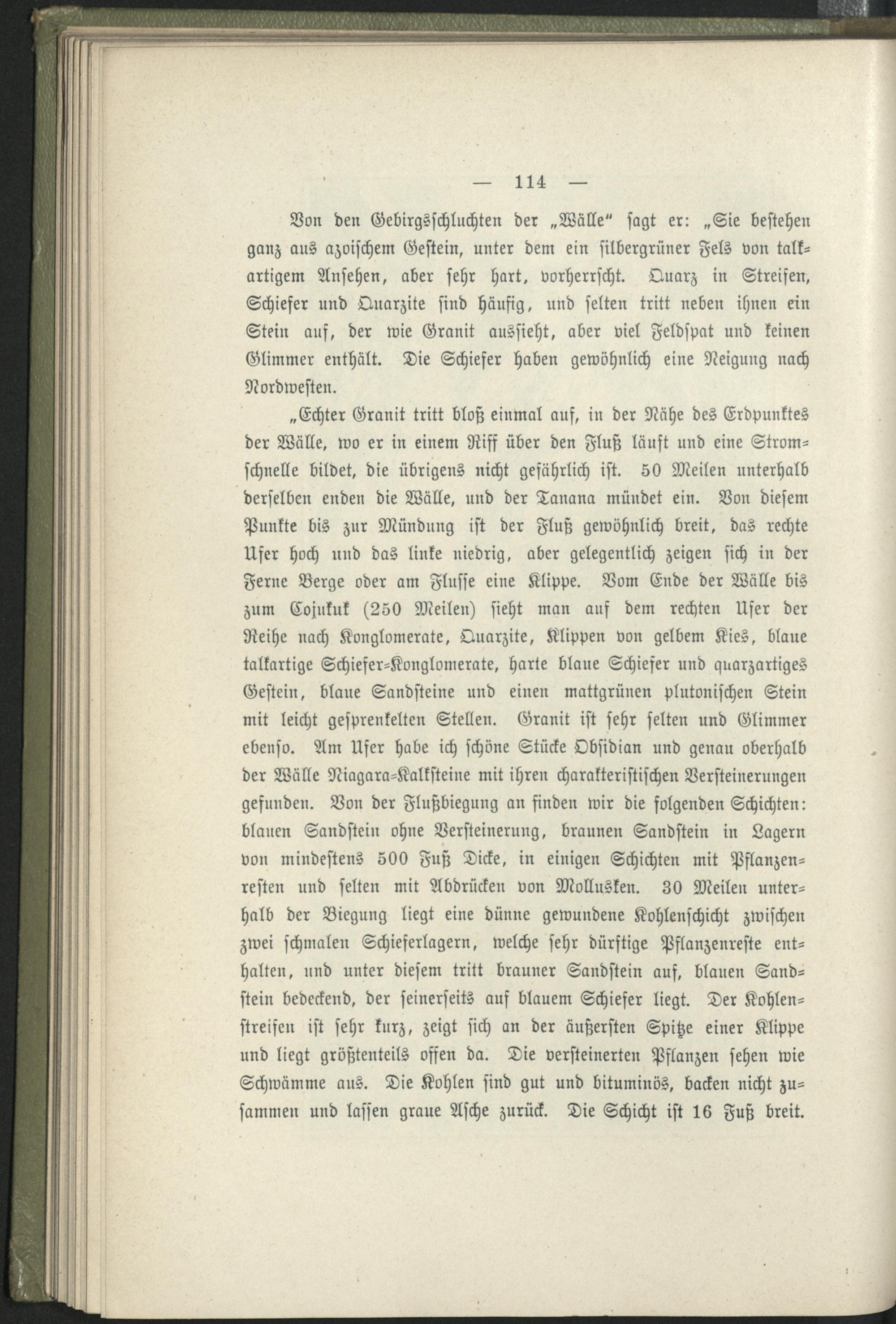 — 114 —

Von den Gebirgsschluchten der „Wälle“ sagt er: „Sie bestehen ganz aus azoischem Gestein, unter dem ein silbergrüner Fels von talkartigem Ansehen, aber sehr hart, vorherrscht. Quarz in Streifen, Schiefer und Quarzite sind häufig, und selten tritt neben ihnen ein Stein auf, der wie Granit aussieht, aber viel Feldspat und keinen Glimmer enthält. Die Schiefer haben gewöhnlich eine Neigung nach Nordwesten.

„Echter Granit tritt bloß einmal auf, in der Nähe des Erdpunktes der Wälle, wo er in einem Riff über den Fluß läuft und eine Stromschnelle bildet, die übrigens nicht gefährlich ist. 50 Meilen unterhalb derselben enden die Wälle, und der Tanana mündet ein. Von diesem Punkte bis zur Mündung ist der Fluß gewöhnlich breit, das rechte Ufer hoch und das linke niedrig, aber gelegentlich zeigen sich in der Ferne Berge oder am Flusse eine Klippe. Vom Ende der Wälle bis zum Cojukuk (250 Meilen) sieht man auf dem rechten Ufer der Reihe nach Konglomerate, Quarzite, Klippen von gelbem Kies, blaue talkartige Schiefer-Konglomerate, harte blaue Schiefer und quarzartiges Gestein, blaue Sandsteine und einen mattgrünen plutonischen Stein mit leicht gesprenkelten Stellen. Granit ist sehr selten und Glimmer ebenso. Am Ufer habe ich schöne Stücke Obsidian und genau oberhalb der Wälle Niagara-Kalksteine mit ihren charakteristischen Versteinerungen gefunden. Von der Flußbiegung an finden wir die folgenden Schichten: blauen Sandstein ohne Versteinerung, braunen Sandstein in Lagern von mindestens 500 Fuß Dicke, in einigen Schichten mit Pflanzenresten und selten mit Abdrücken von Mollusken. 30 Meilen unterhalb der Biegung liegt eine dünne gewundene Kohlenschicht zwischen zwei schmalen Schieferlagern, welche sehr dürftige Pflanzenreste enthalten, und unter diesem tritt brauner Sandstein auf, blauen Sandstein bedeckend, der seinerseits auf blauem Schiefer liegt. Der Kohlenstreifen ist sehr kurz, zeigt sich an der äußersten Spitze einer Klippe und liegt größtenteils offen da. Die versteinerten Pflanzen sehen wie Schwämme aus. Die Kohlen sind gut und bituminös, backen nicht zusammen und lassen graue Asche zurück. Die Schicht ist 16 Fuß breit.